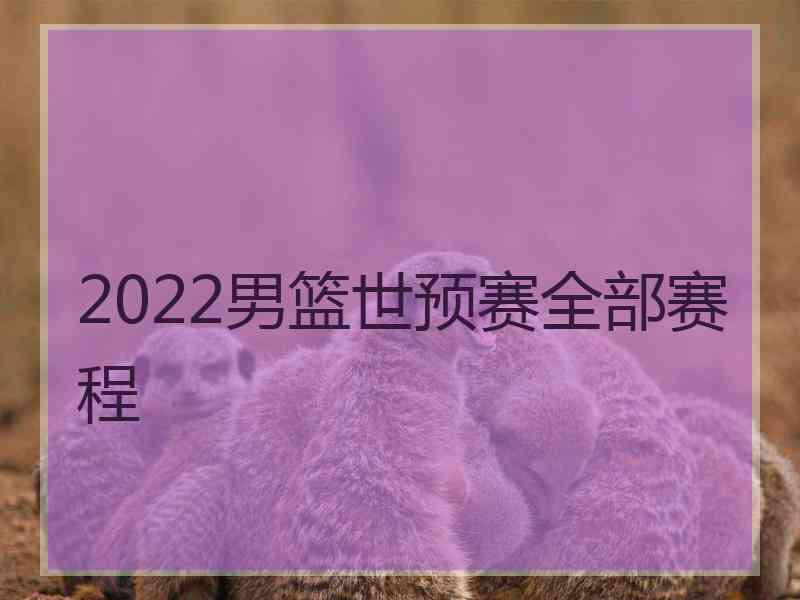 2022男篮世预赛全部赛程